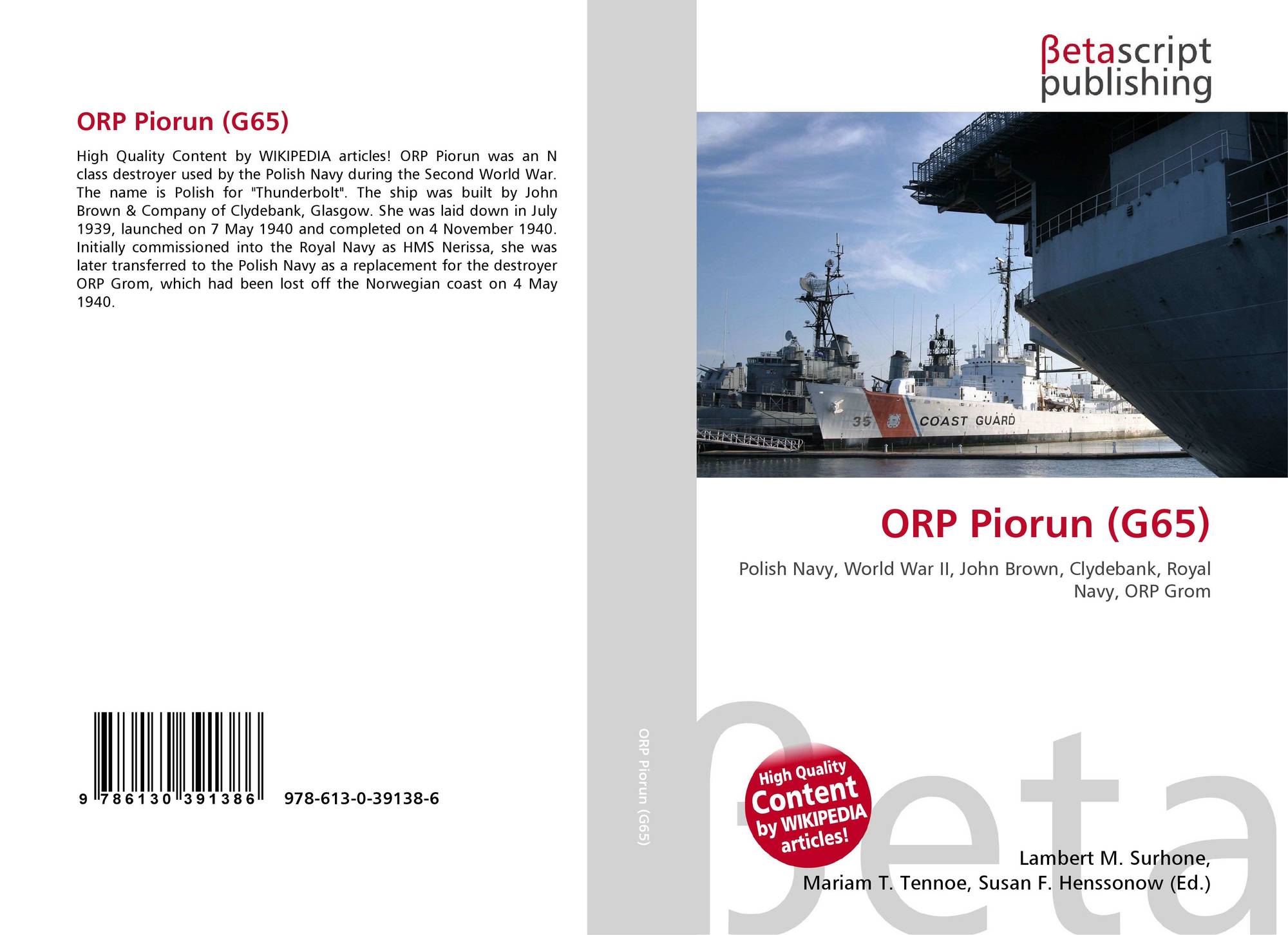 ORP Piorun (G65)

High Quality Content by WIKIPEDIA articles! ORP Piorun was an N class destroyer used by the Polish Navy during the Second World War. The name is Polish for "Thunderbolt". The ship was built by John Brown & Company of Clydebank, Glasgow. She was laid down in July 1939, launched on 7 May 1940 and completed on 4 November 1940. Initially commissioned into the Royal Navy as HMS Nerissa, she was later transferred to the Polish Navy as a replacement for the destroyer ORP Grom, which had been lost off the Norwegian coast on 4 May 1940.

9 786130 391386

978-613-0-39138-6

ORP Piorun (G65)

βetascript
publishing

35 COAST GUARD

ORP Piorun (G65)

Polish Navy, World War II, John Brown, Clydebank, Royal Navy, ORP Grom

High Quality
Content
by WIKIPEDIA
articles!

Lambert M. Surhone,
Mariam T. Tennoe, Susan F. Henssonow (Ed.)

βeta